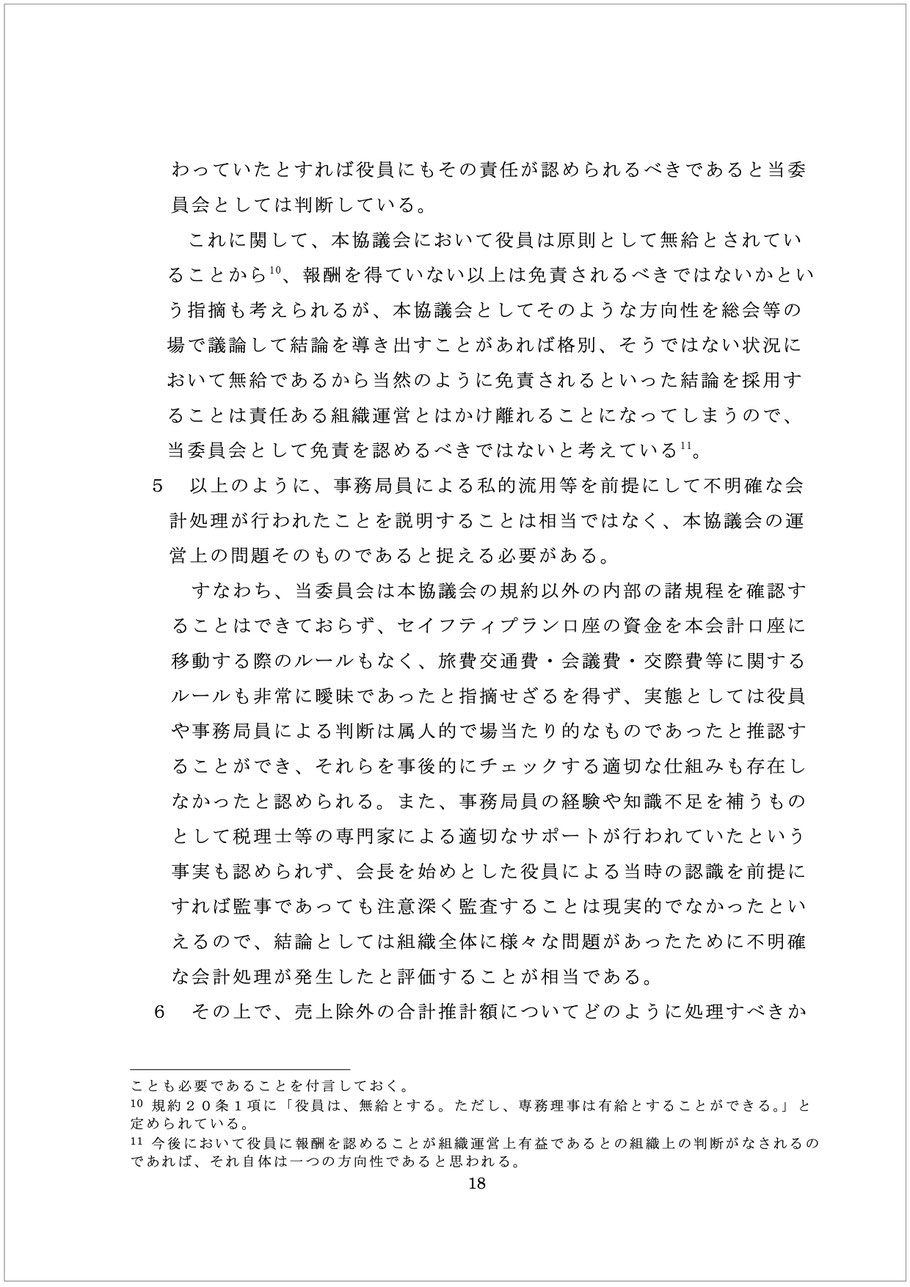 わっていたとすれば役員にもその責任が認められるべきであると当委員会としては判断している。

これに関して、本協議会において役員は原則として無給とされていることから$^{10}$、報酬を得ていない以上は免責されるべきではないかという指摘も考えられるが、本協議会としてそのような方向性を総会等の場で議論して結論を導き出すことがあれば格別、そうではない状況において無給であるから当然のように免責されるといった結論を採用することは責任ある組織運営とはかけ離れることになってしまうので、当委員会として免責を認めるべきではないと考えている$^{11}$。

5　以上のように、事務局員による私的流用等を前提にして不明確な会計処理が行われたことを説明することは相当ではなく、本協議会の運営上の問題そのものであると捉える必要がある。

すなわち、当委員会は本協議会の規約以外の内部の諸規程を確認することはできておらず、セイフティプラン口座の資金を本会計口座に移動する際のルールもなく、旅費交通費・会議費・交際費等に関するルールも非常に曖昧であったと指摘せざるを得ず、実態としては役員や事務局員による判断は属人的で場当たり的なものであったと推認することができ、それらを事後的にチェックする適切な仕組みも存在しなかったと認められる。また、事務局員の経験や知識不足を補うものとして税理士等の専門家による適切なサポートが行われていたという事実も認められず、会長を始めとした役員による当時の認識を前提にすれば監事であっても注意深く監査することは現実的でなかったといえるので、結論としては組織全体に様々な問題があったために不明確な会計処理が発生したと評価することが相当である。

6　その上で、売上除外の合計推計額についてどのように処理すべきか

ことも必要であることを付言しておく。
10 規約２０条１項に「役員は、無給とする。ただし、専務理事は有給とすることができる。」と定められている。
11 今後において役員に報酬を認めることが組織運営上有益であるとの組織上の判断がなされるのであれば、それ自体は一つの方向性であると思われる。

18